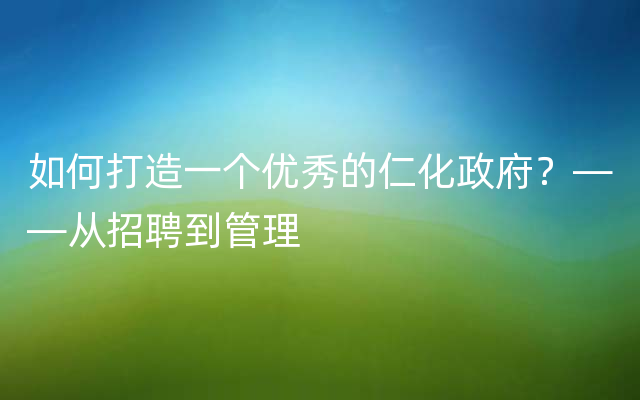 如何打造一个优秀的仁化政府？——从招聘到管理